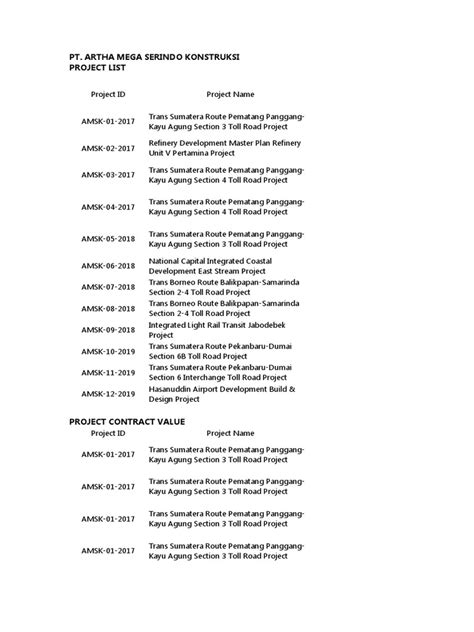 PT. ARTHA MEGA SERINDO KONSTRUKSI
PROJECT LIST

| Project ID | Project Name |
|---|---|
| AMSK-01-2017 | Trans Sumatera Route Pematang Panggang-Kayu Agung Section 3 Toll Road Project |
| AMSK-02-2017 | Refinery Development Master Plan Refinery Unit V Pertamina Project |
| AMSK-03-2017 | Trans Sumatera Route Pematang Panggang-Kayu Agung Section 4 Toll Road Project |
| AMSK-04-2017 | Trans Sumatera Route Pematang Panggang-Kayu Agung Section 4 Toll Road Project |
| AMSK-05-2018 | Trans Sumatera Route Pematang Panggang-Kayu Agung Section 3 Toll Road Project |
| AMSK-06-2018 | National Capital Integrated Coastal Development East Stream Project |
| AMSK-07-2018 | Trans Borneo Route Balikpapan-Samarinda Section 2-4 Toll Road Project |
| AMSK-08-2018 | Trans Borneo Route Balikpapan-Samarinda Section 2-4 Toll Road Project |
| AMSK-09-2018 | Integrated Light Rail Transit Jabodebek Project |
| AMSK-10-2019 | Trans Sumatera Route Pekanbaru-Dumai Section 6B Toll Road Project |
| AMSK-11-2019 | Trans Sumatera Route Pekanbaru-Dumai Section 6 Interchange Toll Road Project |
| AMSK-12-2019 | Hasanuddin Airport Development Build & Design Project |

PROJECT CONTRACT VALUE

| Project ID | Project Name |
|---|---|
| AMSK-01-2017 | Trans Sumatera Route Pematang Panggang-Kayu Agung Section 3 Toll Road Project |
| AMSK-01-2017 | Trans Sumatera Route Pematang Panggang-Kayu Agung Section 3 Toll Road Project |
| AMSK-01-2017 | Trans Sumatera Route Pematang Panggang-Kayu Agung Section 3 Toll Road Project |
| AMSK-01-2017 | Trans Sumatera Route Pematang Panggang-Kayu Agung Section 3 Toll Road Project |